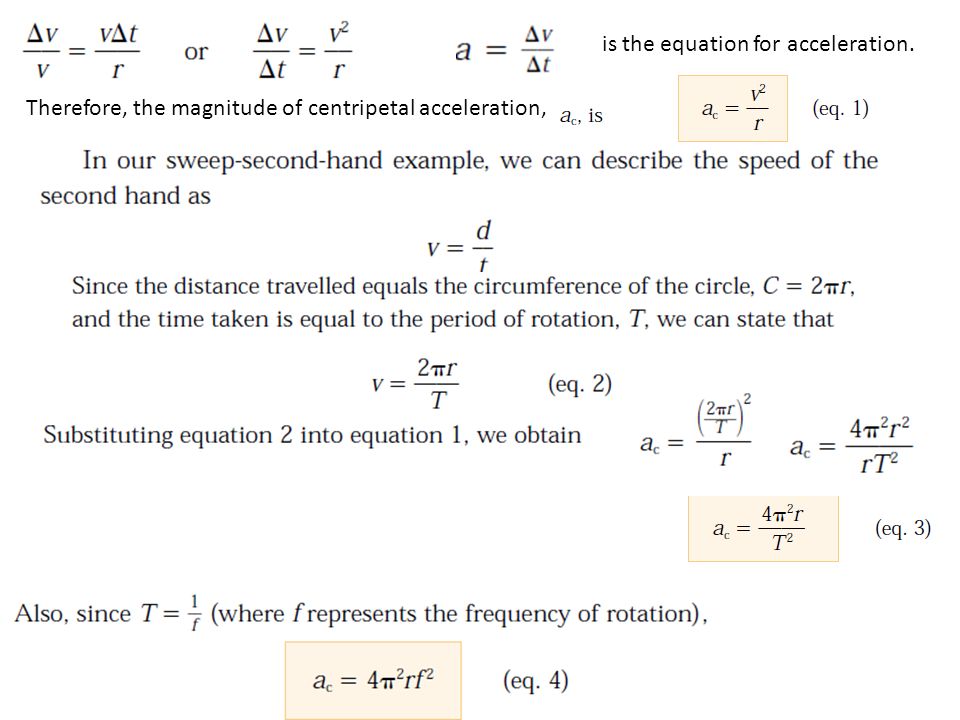 $\frac{\Delta v}{v} = \frac{v\Delta t}{r}$ or $\frac{\Delta v}{\Delta t} = \frac{v^2}{r}$ $a = \frac{\Delta v}{\Delta t}$ is the equation for acceleration.

Therefore, the magnitude of centripetal acceleration, $a_c$, is $a_c = \frac{v^2}{r}$ (eq. 1)

In our sweep-second-hand example, we can describe the speed of the second hand as

$v = \frac{d}{t}$

Since the distance travelled equals the circumference of the circle, $C = 2\pi r$, and the time taken is equal to the period of rotation, $T$, we can state that

$v = \frac{2\pi r}{T}$ (eq. 2)

Substituting equation 2 into equation 1, we obtain $a_c = \frac{\left(\frac{2\pi r}{T}\right)^2}{r}$ $a_c = \frac{4\pi^2 r^2}{rT^2}$

$a_c = \frac{4\pi^2 r}{T^2}$ (eq. 3)

Also, since $T = \frac{1}{f}$ (where $f$ represents the frequency of rotation),

$a_c = 4\pi^2 r f^2$ (eq. 4)